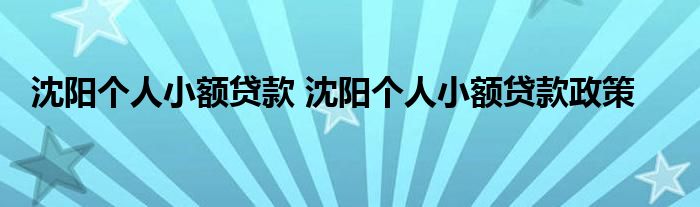 沈阳个人小额贷款 沈阳个人小额贷款政策